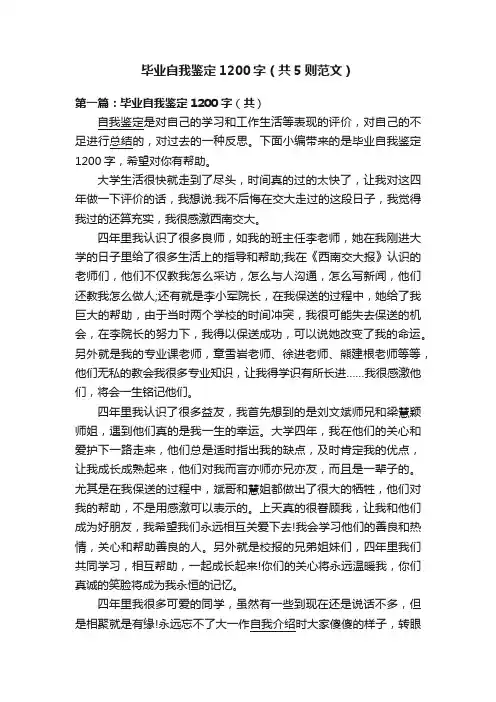 毕业自我鉴定1200字（共5则范文）

第一篇：毕业自我鉴定1200字（共）

自我鉴定是对自己的学习和工作生活等表现的评价，对自己的不足进行总结的，对过去的一种反思。下面小编带来的是毕业自我鉴定1200字，希望对你有帮助。

大学生活很快就走到了尽头，时间真的过的太快了，让我对这四年做一下评价的话，我想说:我不后悔在交大走过的这段日子，我觉得我过的还算充实，我很感激西南交大。

四年里我认识了很多良师，如我的班主任李老师，她在我刚进大学的日子里给了很多生活上的指导和帮助;我在《西南交大报》认识的老师们，他们不仅教我怎么采访，怎么与人沟通，怎么写新闻，他们还教我怎么做人;还有就是李小军院长，在我保送的过程中，她给了我巨大的帮助，由于当时两个学校的时间冲突，我很可能失去保送的机会，在李院长的努力下，我得以保送成功，可以说她改变了我的命运。另外就是我的专业课老师，章雪岩老师、徐进老师、熊建根老师等等，他们无私的教会我很多专业知识，让我得学识有所长进……我很感激他们，将会一生铭记他们。

四年里我认识了很多益友，我首先想到的是刘文斌师兄和梁慧颖师姐，遇到他们真的是我一生的幸运。大学四年，我在他们的关心和爱护下一路走来，他们总是适时指出我的缺点，及时肯定我的优点，让我成长成熟起来，他们对我而言亦师亦兄亦友，而且是一辈子的。尤其是在我保送的过程中，斌哥和慧姐都做出了很大的牺牲，他们对我的帮助，不是用感激可以表示的。上天真的很眷顾我，让我和他们成为好朋友，我希望我们永远相互关爱下去!我会学习他们的善良和热情，关心和帮助善良的人。另外就是校报的兄弟姐妹们，四年里我们共同学习，相互帮助，一起成长起来!你们的关心将永远温暖我，你们真诚的笑脸将成为我永恒的记忆。

四年里我很多可爱的同学，虽然有一些到现在还是说话不多，但是相聚就是有缘!永远忘不了大一作自我介绍时大家傻傻的样子，转眼